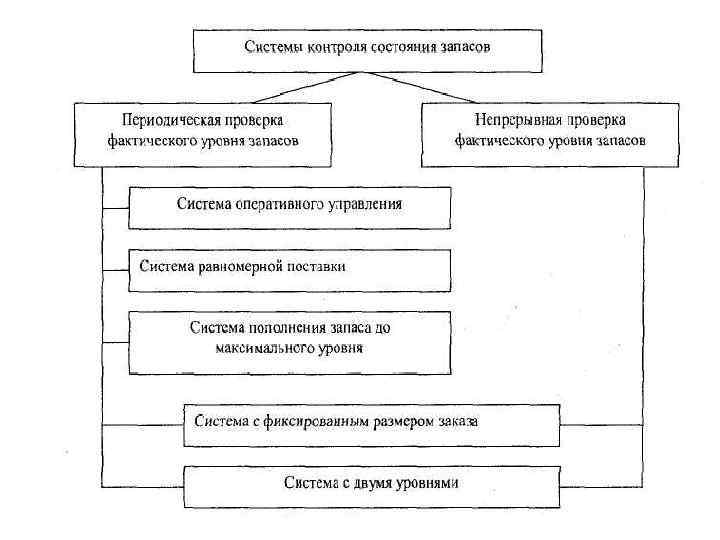 Системы контроля состояния запасов

Периодическая проверка фактического уровня запасов

Непрерывная проверка фактического уровня запасов

Система оперативного управления

Система равномерной поставки

Система пополнения запаса до максимального уровня

Система с фиксированным размером заказа

Система с двумя уровнями